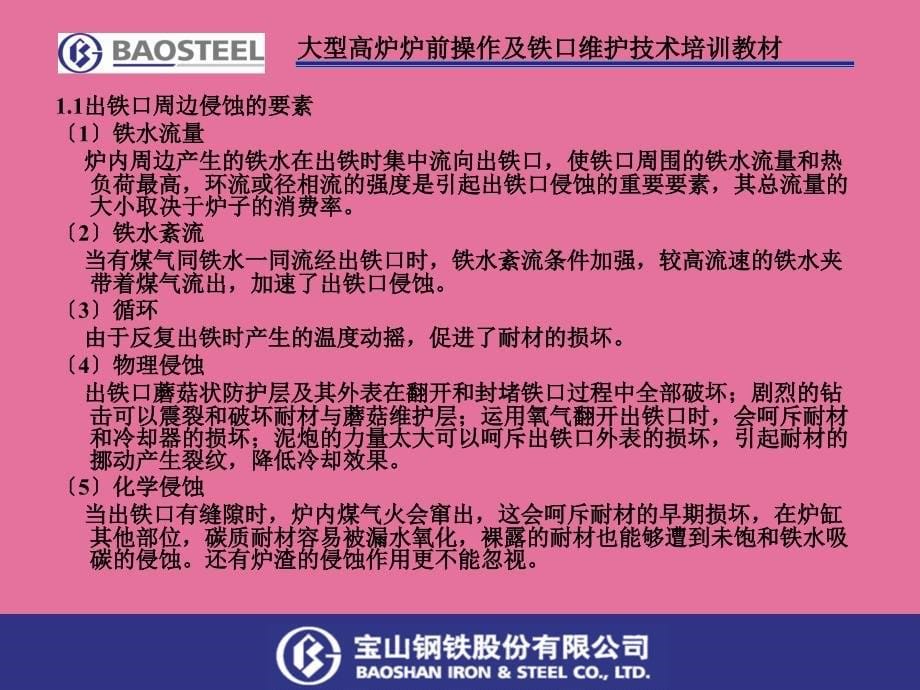 BAOSTEEL

大型高炉炉前操作及铁口维护技术培训教材

1.1出铁口周边侵蚀的要素

〔1〕铁水流量

炉内周边产生的铁水在出铁时集中流向出铁口，使铁口周围的铁水流量和热负荷最高，环流或径相流的强度是引起出铁口侵蚀的重要要素，其总流量的大小取决于炉子的消费率。

〔2〕铁水紊流

当有煤气同铁水一同流经出铁口时，铁水紊流条件加强，较高流速的铁水夹带着煤气流出，加速了出铁口侵蚀。

〔3〕循环

由于反复出铁时产生的温度动摇，促进了耐材的损坏。

〔4〕物理侵蚀

出铁口蘑菇状防护层及其外表在翻开和封堵铁口过程中全部破坏；剧烈的钻击可以震裂和破坏耐材与蘑菇维护层；运用氧气翻开出铁口时，会呵斥耐材和冷却器的损坏；泥炮的力量太大可以呵斥出铁口外表的损坏，引起耐材的挪动产生裂纹，降低冷却效果。

〔5〕化学侵蚀

当出铁口有缝隙时，炉内煤气火会窜出，这会呵斥耐材的早期损坏，在炉缸其他部位，碳质耐材容易被漏水氧化，裸露的耐材也能够遭到未饱和铁水吸碳的侵蚀。还有炉渣的侵蚀作用更不能忽视。

宝山钢铁股份有限公司
BAOSHAN IRON & STEEL CO., LTD.